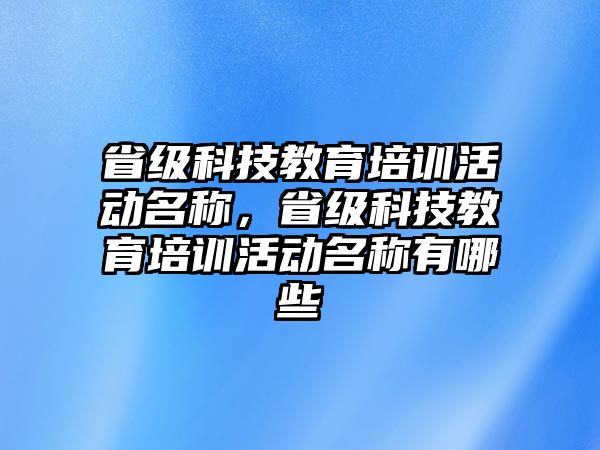 省级科技教育培训活动名称，省级科技教育培训活动名称有哪些